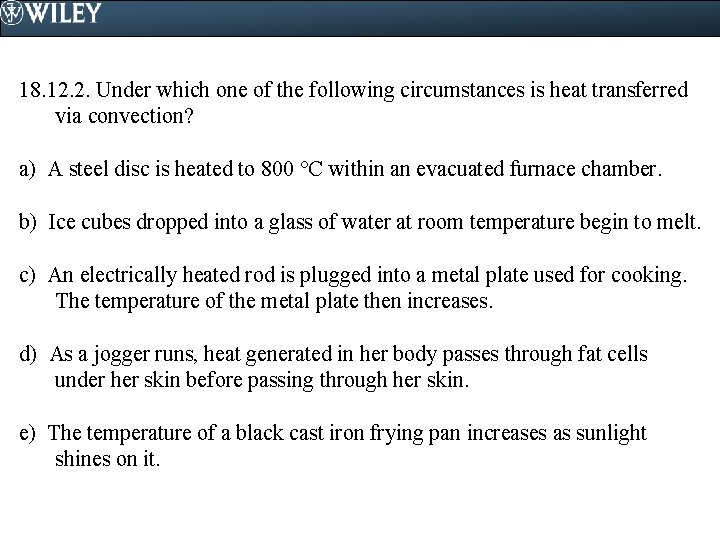 WILEY

18.12.2. Under which one of the following circumstances is heat transferred via convection?

a) A steel disc is heated to 800 °C within an evacuated furnace chamber.

b) Ice cubes dropped into a glass of water at room temperature begin to melt.

c) An electrically heated rod is plugged into a metal plate used for cooking. The temperature of the metal plate then increases.

d) As a jogger runs, heat generated in her body passes through fat cells under her skin before passing through her skin.

e) The temperature of a black cast iron frying pan increases as sunlight shines on it.